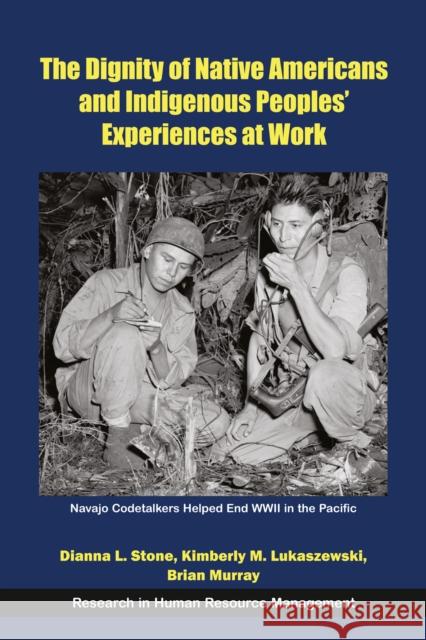 The Dignity of Native Americans and Indigenous Peoples' Experiences at Work

Navajo Codetalkers Helped End WWII in the Pacific

Dianna L. Stone, Kimberly M. Lukaszewski, Brian Murray

Research in Human Resource Management